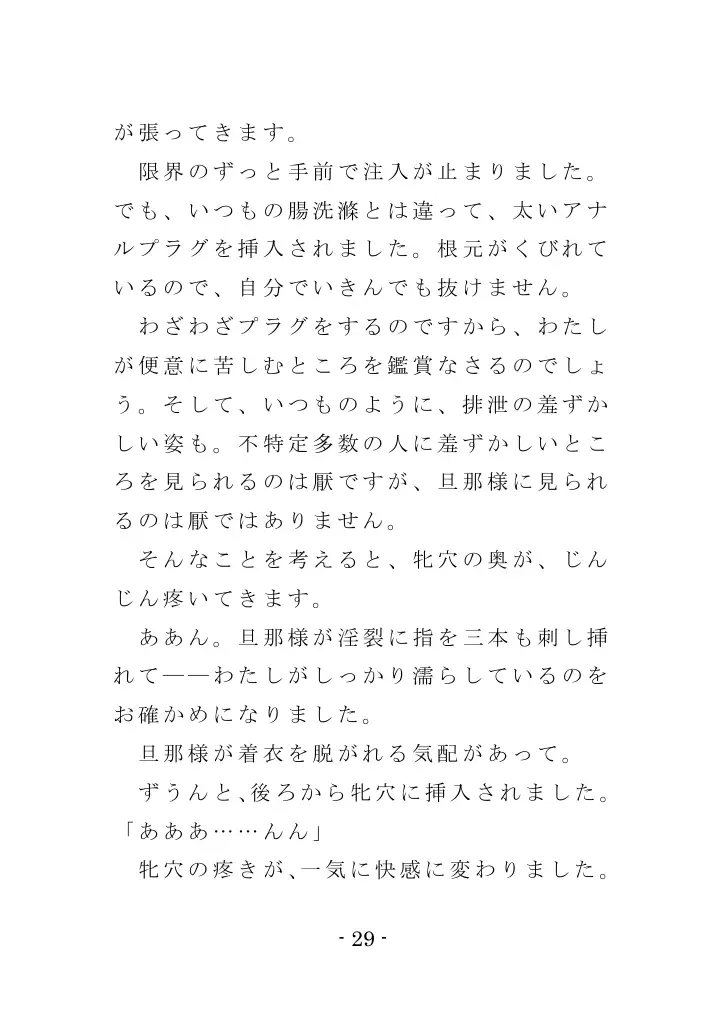 が張ってきます。
　限界のずっと手前で注入が止まりました。でも、いつもの腸洗滌とは違って、太いアナルプラグを挿入されました。根元がくびれているので、自分でいきんでも抜けません。
　わざわざプラグをするのですから、わたしが便意に苦しむところを鑑賞なさるのでしょう。そして、いつものように、排泄の羞ずかしい姿も。不特定多数の人に羞ずかしいところを見られるのは厭ですが、旦那様に見られるのは厭ではありません。
　そんなことを考えると、牝穴の奥が、じんじん疼いてきます。
　ああん。旦那様が淫裂に指を三本も刺し挿れて――わたしがしっかり濡らしているのをお確かめになりました。
　旦那様が着衣を脱がれる気配があって。
　ずうんと、後ろから牝穴に挿入されました。
「あああ……んん」
　牝穴の疼きが、一気に快感に変わりました。

- 29 -